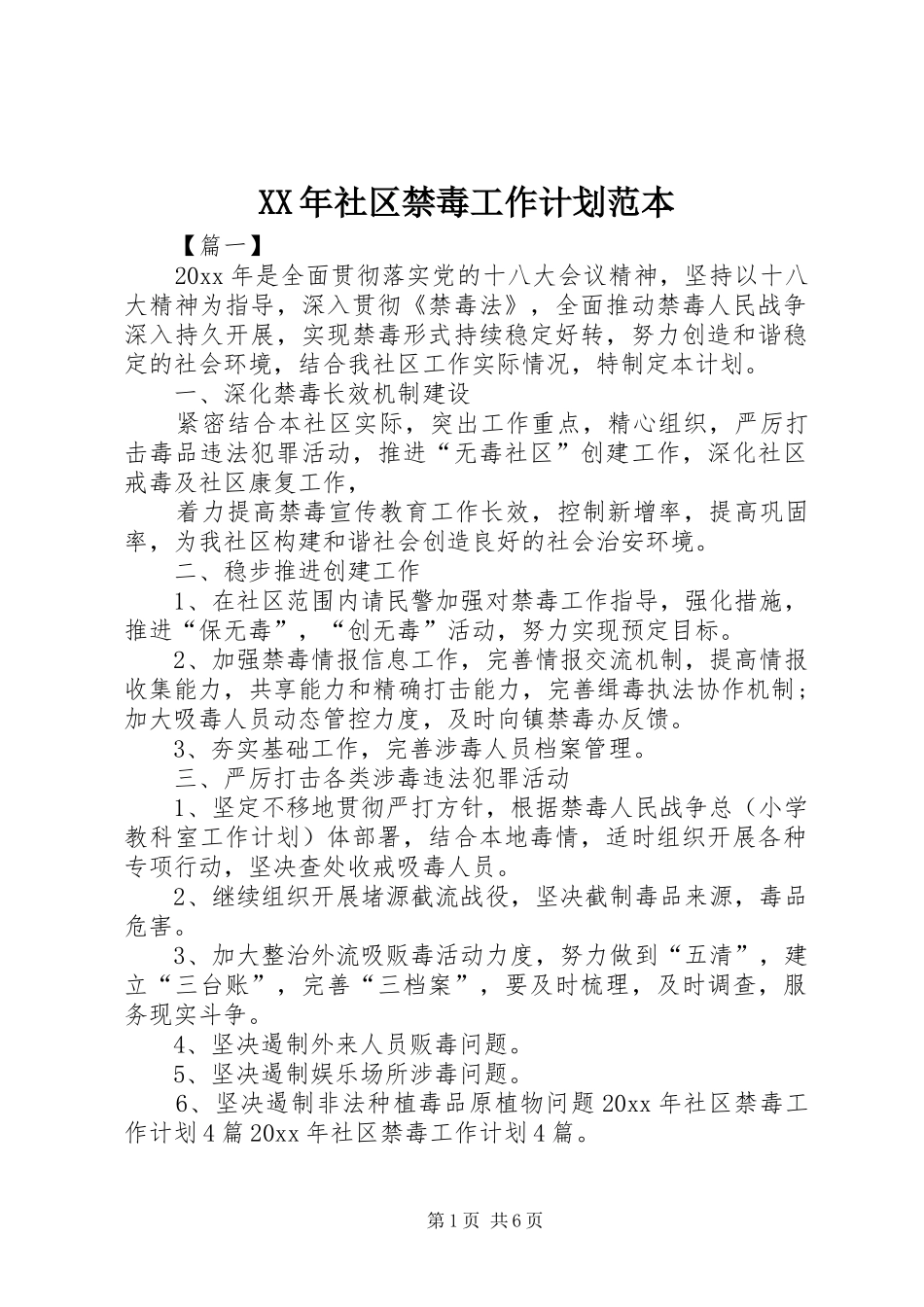 XX年社区禁毒工作计划范本

【篇一】

20xx年是全面贯彻落实党的十八大会议精神，坚持以十八大精神为指导，深入贯彻《禁毒法》，全面推动禁毒人民战争深入持久开展，实现禁毒形式持续稳定好转，努力创造和谐稳定的社会环境，结合我社区工作实际情况，特制定本计划。

一、深化禁毒长效机制建设

紧密结合本社区实际，突出工作重点，精心组织，严厉打击毒品违法犯罪活动，推进“无毒社区”创建工作，深化社区戒毒及社区康复工作，

着力提高禁毒宣传教育工作长效，控制新增率，提高巩固率，为我社区构建和谐社会创造良好的社会治安环境。

二、稳步推进创建工作

1、在社区范围内请民警加强对禁毒工作指导，强化措施，推进“保无毒”，“创无毒”活动，努力实现预定目标。

2、加强禁毒情报信息工作，完善情报交流机制，提高情报收集能力，共享能力和精确打击能力，完善缉毒执法协作机制；加大吸毒人员动态管控力度，及时向镇禁毒办反馈。

3、夯实基础工作，完善涉毒人员档案管理。

三、严厉打击各类涉毒违法犯罪活动

1、坚定不移地贯彻严打方针，根据禁毒人民战争总（小学教科室工作计划）体部署，结合本地毒情，适时组织开展各种专项行动，坚决查处收戒吸毒人员。

2、继续组织开展堵源截流战役，坚决截制毒品来源，毒品危害。

3、加大整治外流吸贩毒活动力度，努力做到“五清”，建立“三台账”，完善“三档案”，要及时梳理，及时调查，服务现实斗争。

4、坚决遏制外来人员贩毒问题。

5、坚决遏制娱乐场所涉毒问题。

6、坚决遏制非法种植毒品原植物问题20xx年社区禁毒工作计划4篇20xx年社区禁毒工作计划4篇。

第1页 共6页